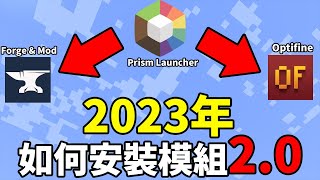 Forge & Mod

Prism Launcher

Optifine

OF

2023年
如何安裝模組2.0